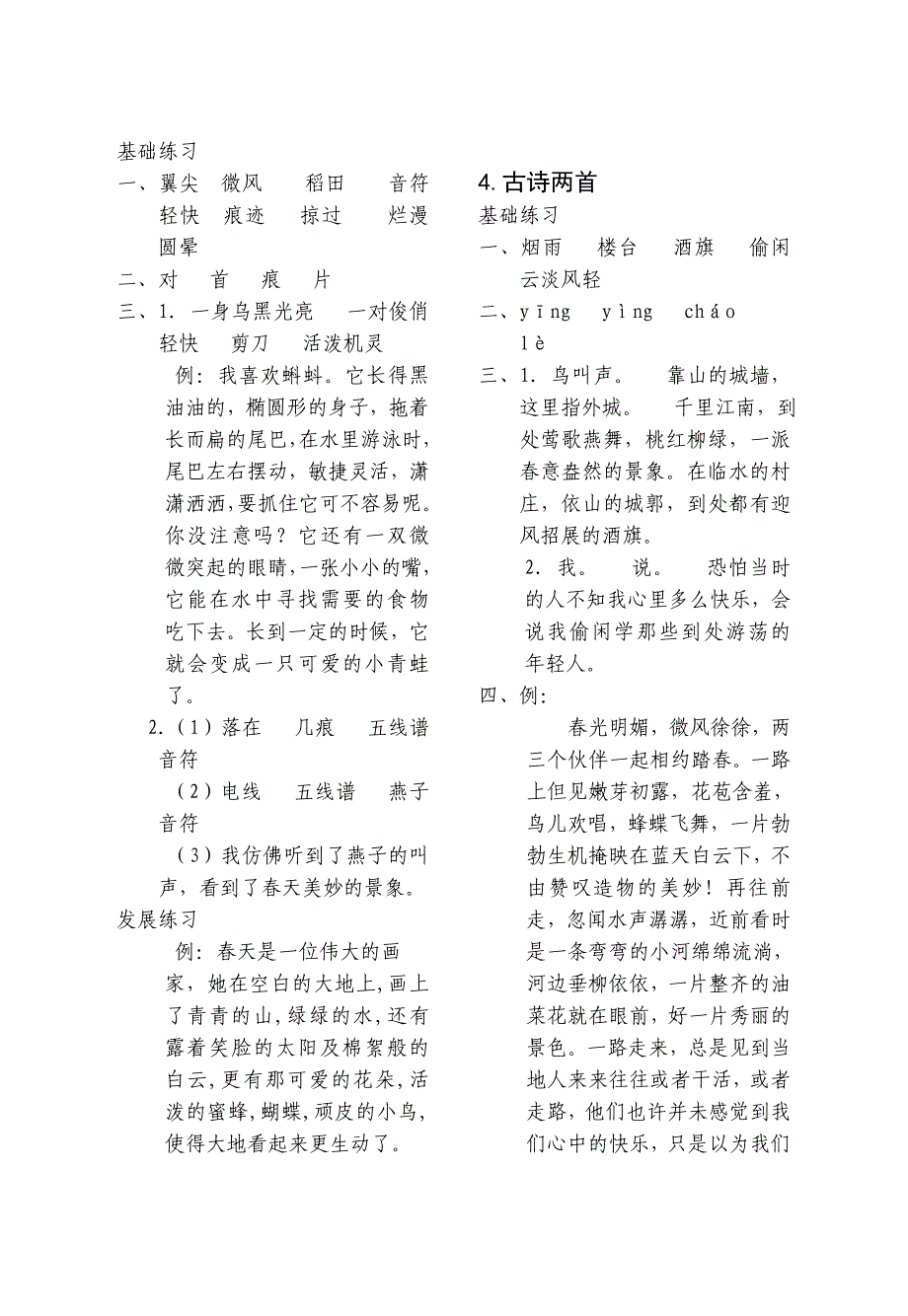 基础练习

一、翼尖 微风 稻田 音符 轻快 痕迹 掠过 烂漫 圆晕

二、对 首 痕 片

三、1. 一身乌黑光亮 一对俊俏 轻快 剪刀 活泼机灵

例：我喜欢蝌蚪。它长得黑油油的，椭圆形的身子，拖着长而扁的尾巴，在水里游泳时，尾巴左右摆动，敏捷灵活，潇潇洒洒，要抓住它可不容易呢。你没注意吗？它还有一双微微突起的眼睛，一张小小的嘴，它能在水中寻找需要的食物吃下去。长到一定的时候，它就会变成一只可爱的小青蛙了。

2.（1）落在 几痕 五线谱 音符

（2）电线 五线谱 燕子 音符

（3）我仿佛听到了燕子的叫声，看到了春天美妙的景象。

发展练习

例：春天是一位伟大的画家，她在空白的大地上，画上了青青的山，绿绿的水，还有露着笑脸的太阳及棉絮般的白云，更有那可爱的花朵，活泼的蜜蜂，蝴蝶，顽皮的小鸟，使得大地看起来更生动了。

4. 古诗两首

基础练习

一、烟雨 楼台 酒旗 偷闲 云淡风轻

二、yīng yìng cháo lè

三、1. 鸟叫声。 靠山的城墙，这里指外城。 千里江南，到处莺歌燕舞，桃红柳绿，一派春意盎然的景象。在临水的村庄，依山的城郭，到处都有迎风招展的酒旗。

2. 我。 说。 恐怕当时的人不知我心里多么快乐，会说我偷闲学那些到处游荡的年轻人。

四、例：

春光明媚，微风徐徐，两三个伙伴一起相约踏春。一路上但见嫩芽初露，花苞含羞，鸟儿欢唱，蜂蝶飞舞，一片勃勃生机掩映在蓝天白云下，不由赞叹造物的美妙！再往前走，忽闻水声潺潺，近前看时是一条弯弯的小河绵绵流淌，河边垂柳依依，一片整齐的油菜花就在眼前，好一片秀丽的景色。一路走来，总是见到当地人来来往往或者干活，或者走路，他们也许并未感觉到我们心中的快乐，只是以为我们